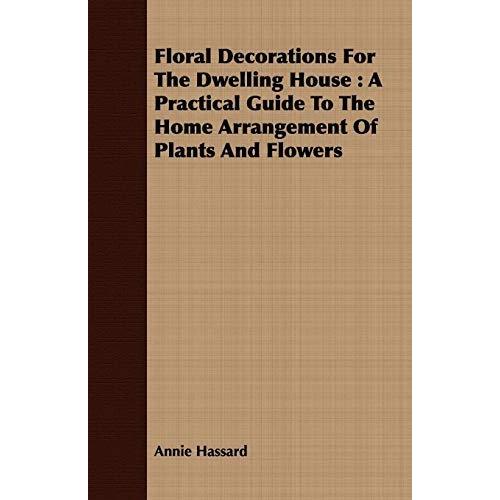 Floral Decorations For The Dwelling House : A Practical Guide To The Home Arrangement Of Plants And Flowers

Annie Hassard